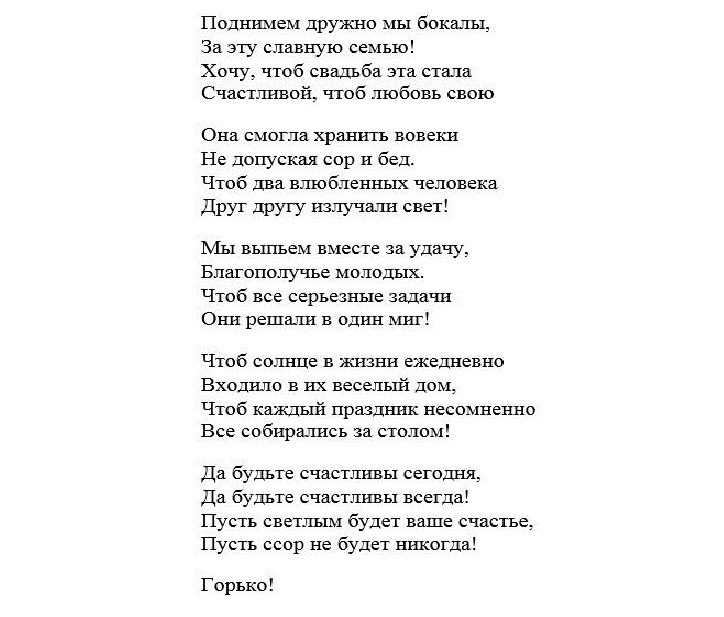 Поднимем дружно мы бокалы,
За эту славную семью!
Хочу, чтоб свадьба эта стала
Счастливой, чтоб любовь свою

Она смогла хранить вовеки
Не допуская сор и бед.
Чтоб два влюбленных человека
Друг другу излучали свет!

Мы выпьем вместе за удачу,
Благополучье молодых.
Чтоб все серьезные задачи
Они решали в один миг!

Чтоб солнце в жизни ежедневно
Входило в их веселый дом,
Чтоб каждый праздник несомненно
Все собирались за столом!

Да будьте счастливы сегодня,
Да будьте счастливы всегда!
Пусть светлым будет ваше счастье,
Пусть ссор не будет никогда!

Горько!